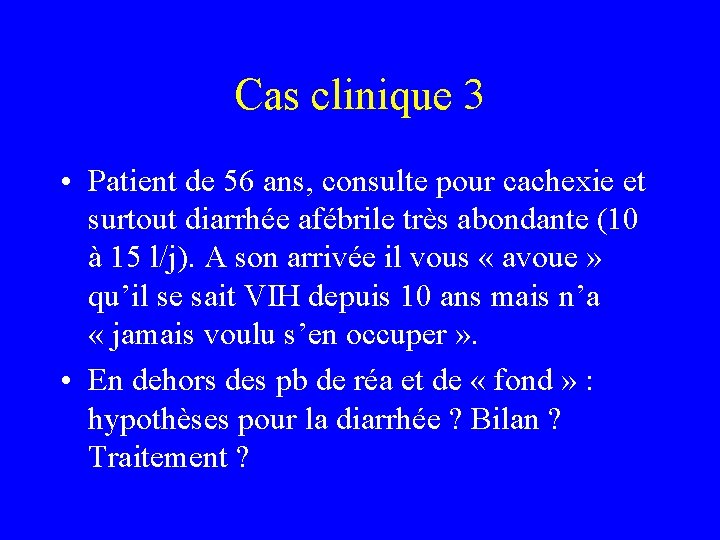 Cas clinique 3

• Patient de 56 ans, consulte pour cachexie et surtout diarrhée afébrile très abondante (10 à 15 l/j). A son arrivée il vous « avoue » qu’il se sait VIH depuis 10 ans mais n’a « jamais voulu s’en occuper ».

• En dehors des pb de réa et de « fond » : hypothèses pour la diarrhée ? Bilan ? Traitement ?